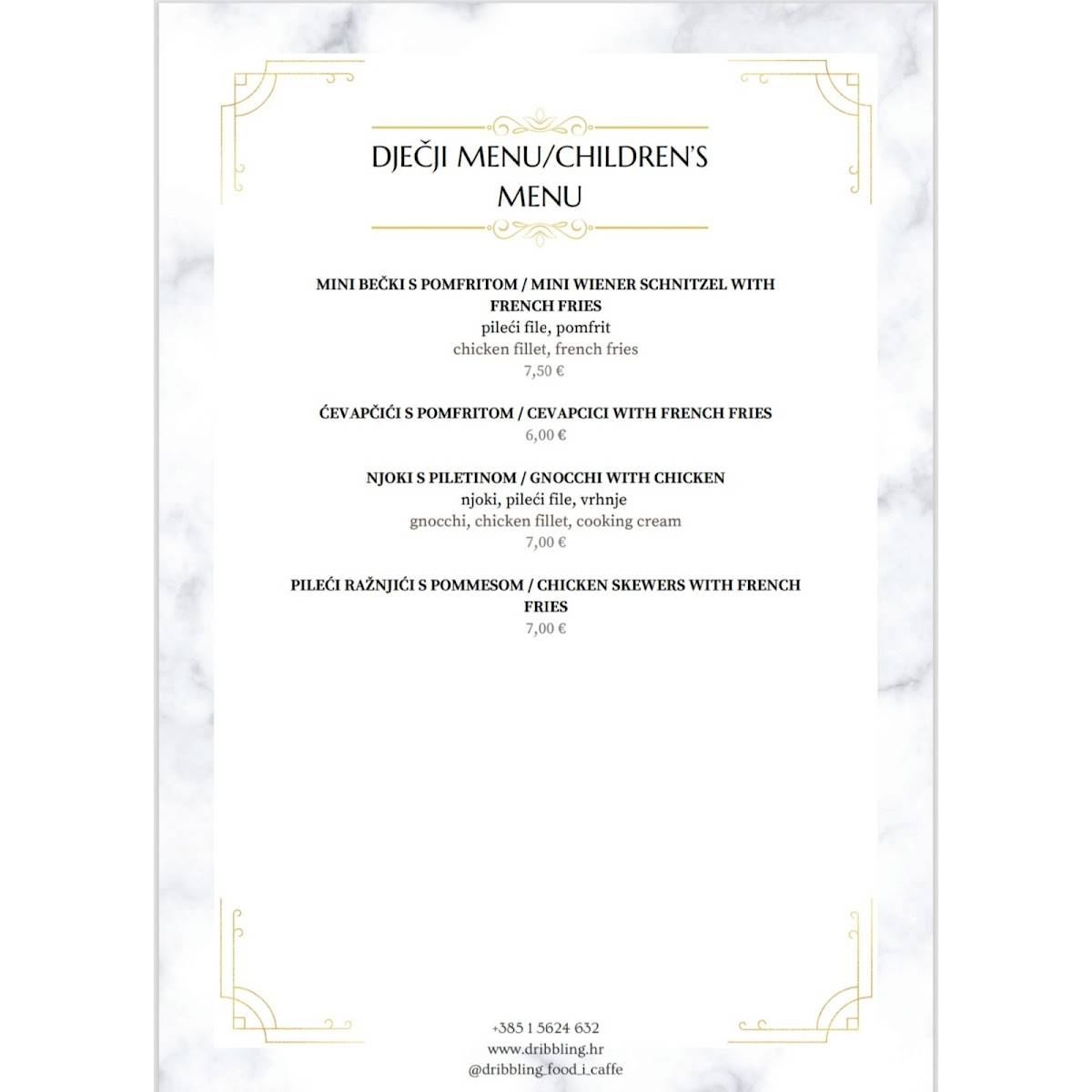 DJEČJI MENU/CHILDREN'S MENU

MINI BEČKI S POMFRITOM / MINI WIENER SCHNITZEL WITH FRENCH FRIES
pileći file, pomfrit
chicken fillet, french fries
7,50 €

ĆEVAPČIĆI S POMFRITOM / CEVAPCICI WITH FRENCH FRIES
6,00 €

NJOKI S PILETINOM / GNOCCHI WITH CHICKEN
njoki, pileći file, vrhnje
gnocchi, chicken fillet, cooking cream
7,00 €

PILEĆI RAŽNJIĆI S POMMESOM / CHICKEN SKEWERS WITH FRENCH FRIES
7,00 €

+385 1 5624 632
www.dribbling.hr
@dribbling_food_i_caffe